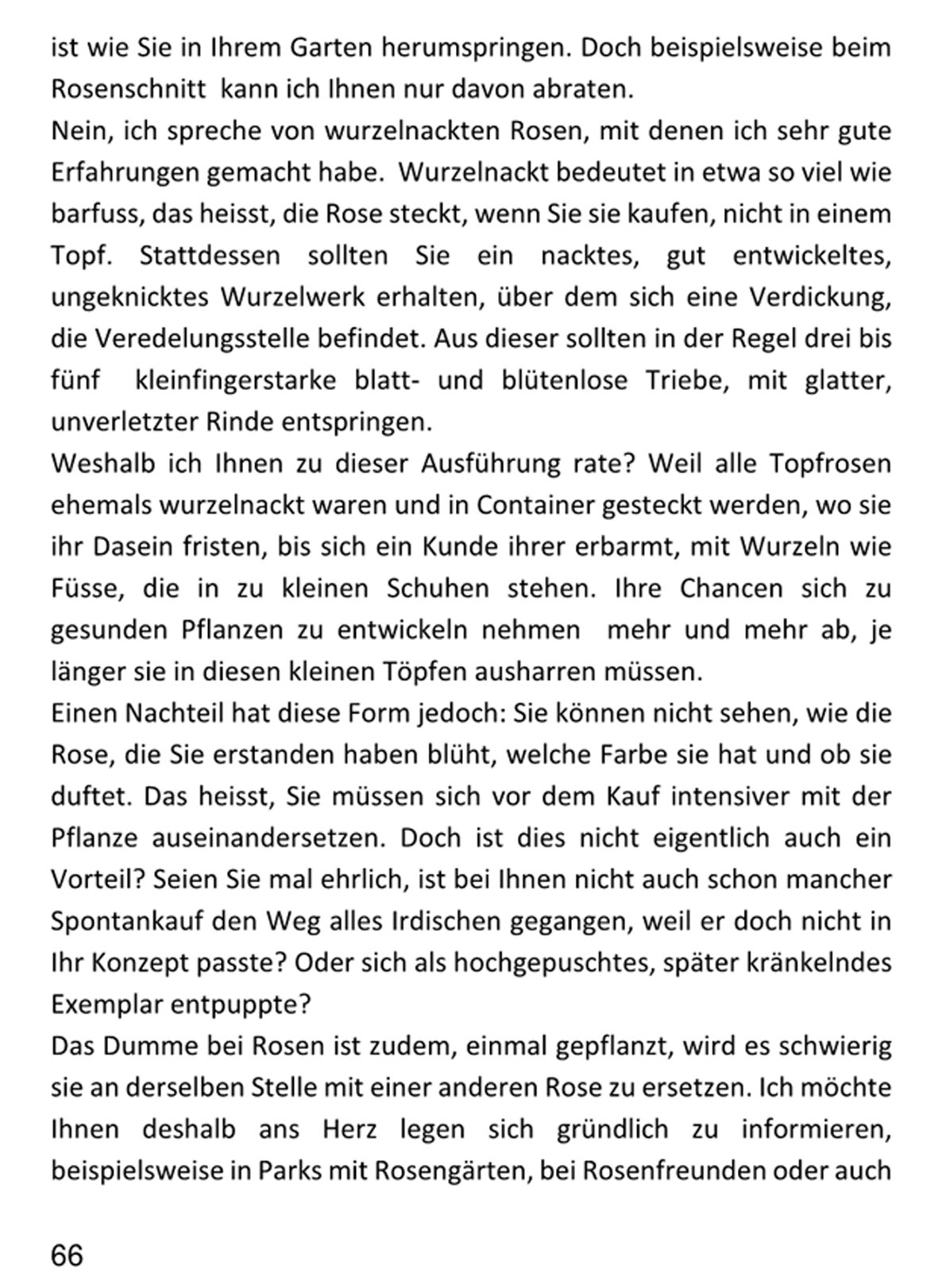 ist wie Sie in Ihrem Garten herumspringen. Doch beispielsweise beim Rosenschnitt kann ich Ihnen nur davon abraten.
Nein, ich spreche von wurzelnackten Rosen, mit denen ich sehr gute Erfahrungen gemacht habe. Wurzelnackt bedeutet in etwa so viel wie barfuss, das heisst, die Rose steckt, wenn Sie sie kaufen, nicht in einem Topf. Stattdessen sollten Sie ein nacktes, gut entwickeltes, ungeknicktes Wurzelwerk erhalten, über dem sich eine Verdickung, die Veredelungsstelle befindet. Aus dieser sollten in der Regel drei bis fünf kleinfingerstarke blatt- und blütenlose Triebe, mit glatter, unverletzter Rinde entspringen.
Weshalb ich Ihnen zu dieser Ausführung rate? Weil alle Topfrosen ehemals wurzelnackt waren und in Container gesteckt werden, wo sie ihr Dasein fristen, bis sich ein Kunde ihrer erbarmt, mit Wurzeln wie Füsse, die in zu kleinen Schuhen stehen. Ihre Chancen sich zu gesunden Pflanzen zu entwickeln nehmen mehr und mehr ab, je länger sie in diesen kleinen Töpfen ausharren müssen.
Einen Nachteil hat diese Form jedoch: Sie können nicht sehen, wie die Rose, die Sie erstanden haben blüht, welche Farbe sie hat und ob sie duftet. Das heisst, Sie müssen sich vor dem Kauf intensiver mit der Pflanze auseinandersetzen. Doch ist dies nicht eigentlich auch ein Vorteil? Seien Sie mal ehrlich, ist bei Ihnen nicht auch schon mancher Spontankauf den Weg alles Irdischen gegangen, weil er doch nicht in Ihr Konzept passte? Oder sich als hochgepuschtes, später kränkelndes Exemplar entpuppte?
Das Dumme bei Rosen ist zudem, einmal gepflanzt, wird es schwierig sie an derselben Stelle mit einer anderen Rose zu ersetzen. Ich möchte Ihnen deshalb ans Herz legen sich gründlich zu informieren, beispielsweise in Parks mit Rosengärten, bei Rosenfreunden oder auch

66